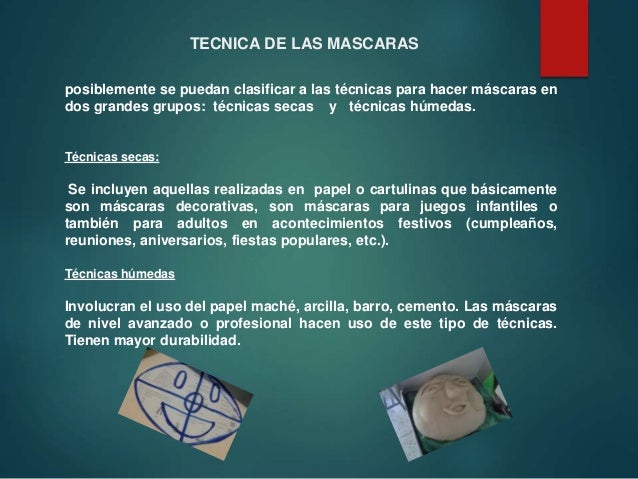 TECNICA DE LAS MASCARAS

posiblemente se puedan clasificar a las técnicas para hacer máscaras en dos grandes grupos: técnicas secas y técnicas húmedas.

Técnicas secas:

Se incluyen aquellas realizadas en papel o cartulinas que básicamente son máscaras decorativas, son máscaras para juegos infantiles o también para adultos en acontecimientos festivos (cumpleaños, reuniones, aniversarios, fiestas populares, etc.).

Técnicas húmedas

Involucran el uso del papel maché, arcilla, barro, cemento. Las máscaras de nivel avanzado o profesional hacen uso de este tipo de técnicas. Tienen mayor durabilidad.